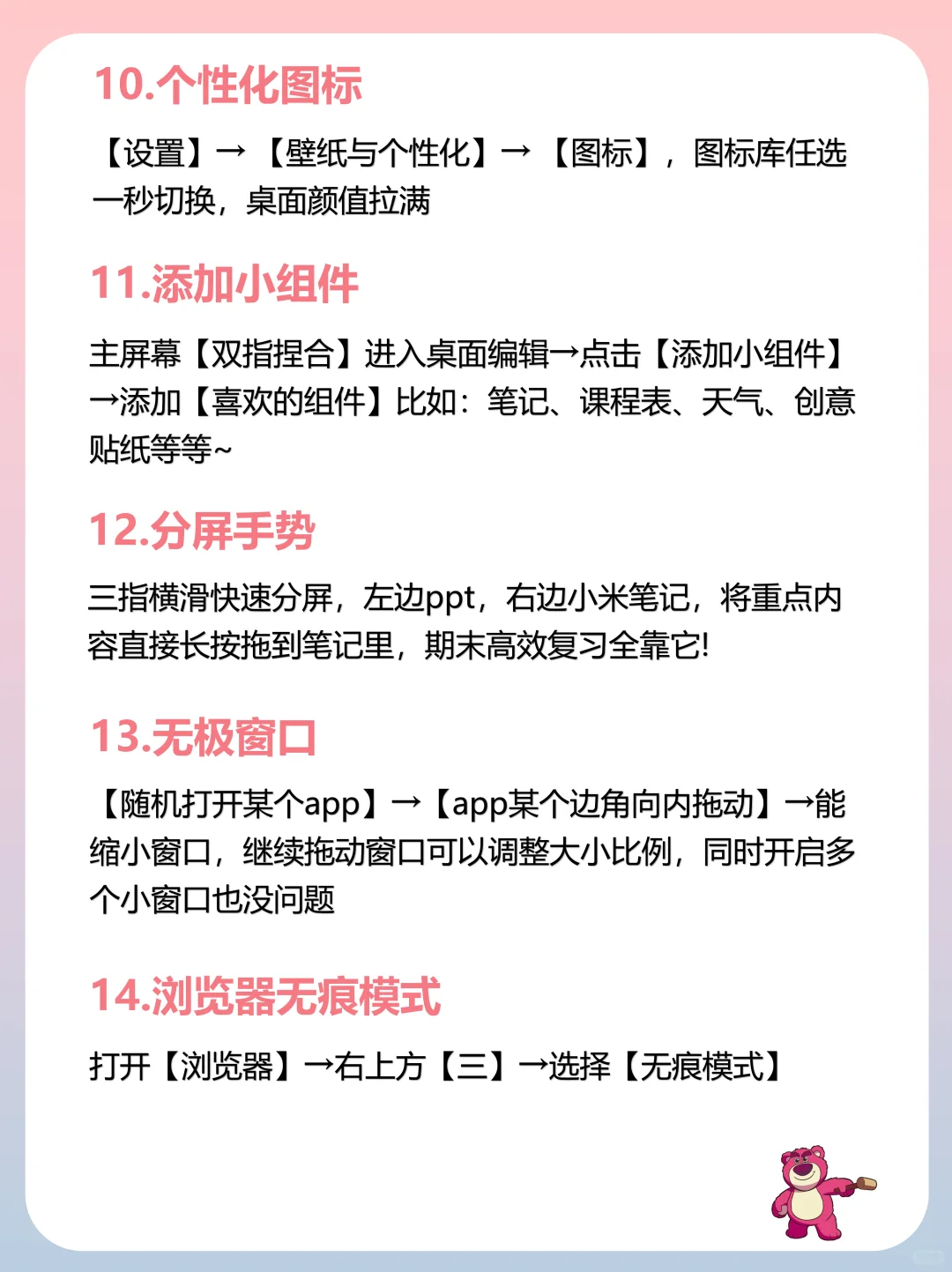 10.个性化图标

【设置】→【壁纸与个性化】→【图标】，图标库任选一秒切换，桌面颜值拉满

11.添加小组件

主屏幕【双指捏合】进入桌面编辑→点击【添加小组件】→添加【喜欢的组件】比如：笔记、课程表、天气、创意贴纸等等~

12.分屏手势

三指横滑快速分屏，左边ppt，右边小米笔记，将重点内容直接长按拖到笔记里，期末高效复习全靠它!

13.无极窗口

【随机打开某个app】→【app某个边角向内拖动】→能缩小窗口，继续拖动窗口可以调整大小比例，同时开启多个小窗口也没问题

14.浏览器无痕模式

打开【浏览器】→右上方【三】→选择【无痕模式】